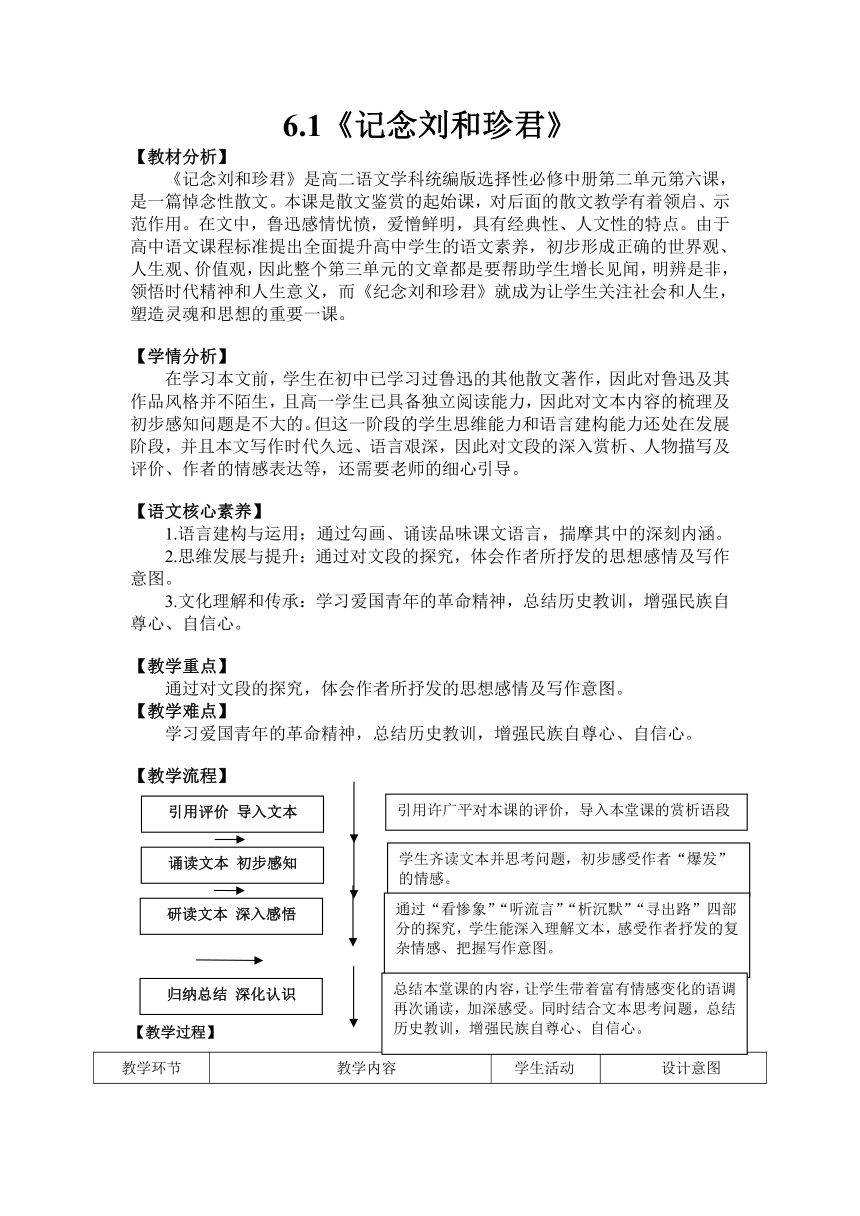 6.1《记念刘和珍君》

【教材分析】

《记念刘和珍君》是高二语文学科统编版选择性必修中册第二单元第六课，是一篇悼念性散文。本课是散文鉴赏的起始课，对后面的散文教学有着领启、示范作用。在文中，鲁迅感情忧愤，爱憎鲜明，具有经典性、人文性的特点。由于高中语文课程标准提出全面提升高中学生的语文素养，初步形成正确的世界观、人生观、价值观，因此整个第三单元的文章都是要帮助学生增长见闻，明辨是非，领悟时代精神和人生意义，而《纪念刘和珍君》就成为让学生关注社会和人生，塑造灵魂和思想的重要一课。

【学情分析】

在学习本文前，学生在初中已学习过鲁迅的其他散文著作，因此对鲁迅及其作品风格并不陌生，且高一学生已具备独立阅读能力，因此对文本内容的梳理及初步感知问题是不大的。但这一阶段的学生思维能力和语言建构能力还处在发展阶段，并且本文写作时代久远、语言艰深，因此对文段的深入赏析、人物描写及评价、作者的情感表达等，还需要老师的细心引导。

【语文核心素养】

1.语言建构与运用：通过勾画、诵读品味课文语言，揣摩其中的深刻内涵。

2.思维发展与提升：通过对文段的探究，体会作者所抒发的思想感情及写作意图。

3.文化理解和传承：学习爱国青年的革命精神，总结历史教训，增强民族自尊心、自信心。

【教学重点】

通过对文段的探究，体会作者所抒发的思想感情及写作意图。

【教学难点】

学习爱国青年的革命精神，总结历史教训，增强民族自尊心、自信心。

【教学流程】

引用评价 导入文本

引用许广平对本课的评价，导入本堂课的赏析语段

诵读文本 初步感知

学生齐读文本并思考问题，初步感受作者“爆发”的情感。

研读文本 深入感悟

通过“看惨象”“听流言”“析沉默”“寻出路”四部分的探究，学生能深入理解文本，感受作者抒发的复杂情感、把握写作意图。

归纳总结 深化认识

总结本堂课的内容，让学生带着富有情感变化的语调再次诵读，加深感受。同时结合文本思考问题，总结历史教训，增强民族自尊心、自信心。

【教学过程】

| 教学环节 | 教学内容 | 学生活动 | 设计意图 |
|---|---|---|---|